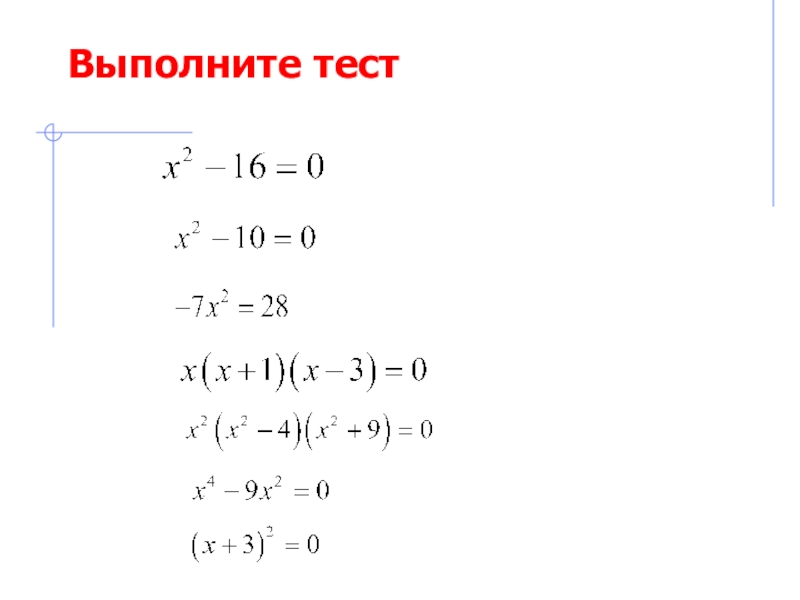 Выполните тест

$x^2 - 16 = 0$

$x^2 - 10 = 0$

$-7x^2 = 28$

$x(x+1)(x-3) = 0$

$x^2(x^2-4)(x^2+9) = 0$

$x^4 - 9x^2 = 0$

$(x+3)^2 = 0$